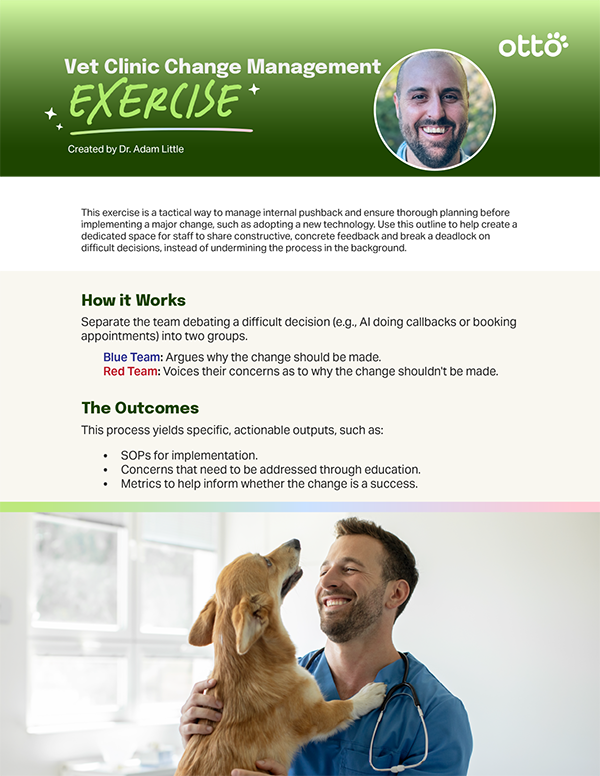 otto

Vet Clinic Change Management
EXERCISE

Created by Dr. Adam Little

This exercise is a tactical way to manage internal pushback and ensure thorough planning before implementing a major change, such as adopting a new technology. Use this outline to help create a dedicated space for staff to share constructive, concrete feedback and break a deadlock on difficult decisions, instead of undermining the process in the background.

How it Works

Separate the team debating a difficult decision (e.g., AI doing callbacks or booking appointments) into two groups.

Blue Team: Argues why the change should be made.
Red Team: Voices their concerns as to why the change shouldn't be made.

The Outcomes

This process yields specific, actionable outputs, such as:

• SOPs for implementation.
• Concerns that need to be addressed through education.
• Metrics to help inform whether the change is a success.